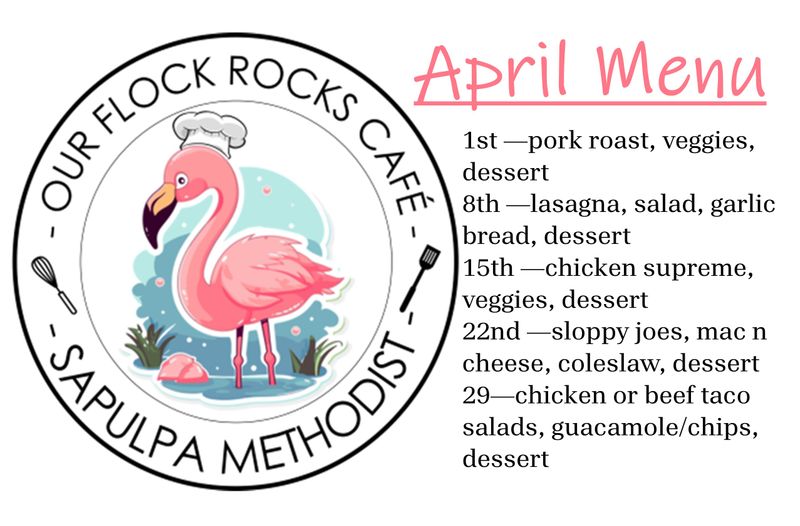 - OUR FLOCK ROCKS CAFÉ -

- SAPULPA METHODIST -

April Menu

1st —pork roast, veggies, dessert
8th —lasagna, salad, garlic bread, dessert
15th —chicken supreme, veggies, dessert
22nd —sloppy joes, mac n cheese, coleslaw, dessert
29—chicken or beef taco salads, guacamole/chips, dessert